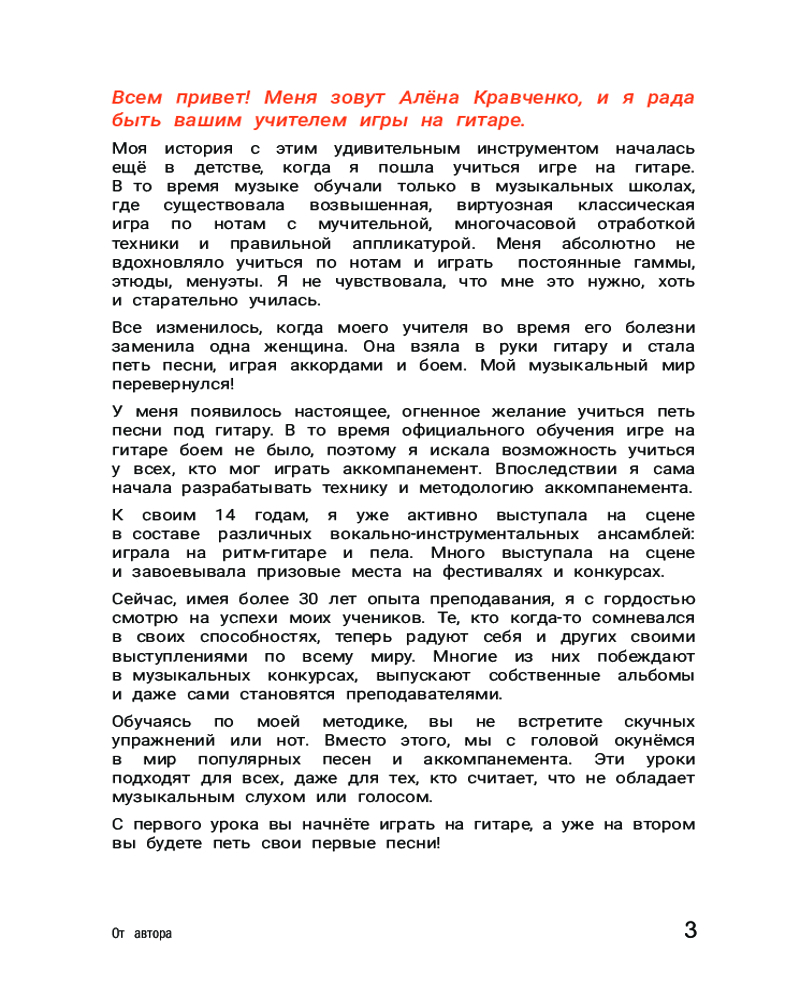 Всем привет! Меня зовут Алёна Кравченко, и я рада быть вашим учителем игры на гитаре.

Моя история с этим удивительным инструментом началась ещё в детстве, когда я пошла учиться игре на гитаре. В то время музыке обучали только в музыкальных школах, где существовала возвышенная, виртуозная классическая игра по нотам с мучительной, многочасовой отработкой техники и правильной аппликатурой. Меня абсолютно не вдохновляло учиться по нотам и играть постоянные гаммы, этюды, менуэты. Я не чувствовала, что мне это нужно, хоть и старательно училась.

Все изменилось, когда моего учителя во время его болезни заменила одна женщина. Она взяла в руки гитару и стала петь песни, играя аккордами и боем. Мой музыкальный мир перевернулся!

У меня появилось настоящее, огненное желание учиться петь песни под гитару. В то время официального обучения игре на гитаре боем не было, поэтому я искала возможность учиться у всех, кто мог играть аккомпанемент. Впоследствии я сама начала разрабатывать технику и методологию аккомпанемента.

К своим 14 годам, я уже активно выступала на сцене в составе различных вокально-инструментальных ансамблей: играла на ритм-гитаре и пела. Много выступала на сцене и завоевывала призовые места на фестивалях и конкурсах.

Сейчас, имея более 30 лет опыта преподавания, я с гордостью смотрю на успехи моих учеников. Те, кто когда-то сомневался в своих способностях, теперь радуют себя и других своими выступлениями по всему миру. Многие из них побеждают в музыкальных конкурсах, выпускают собственные альбомы и даже сами становятся преподавателями.

Обучаясь по моей методике, вы не встретите скучных упражнений или нот. Вместо этого, мы с головой окунёмся в мир популярных песен и аккомпанемента. Эти уроки подходят для всех, даже для тех, кто считает, что не обладает музыкальным слухом или голосом.

С первого урока вы начнёте играть на гитаре, а уже на втором вы будете петь свои первые песни!

От автора

3